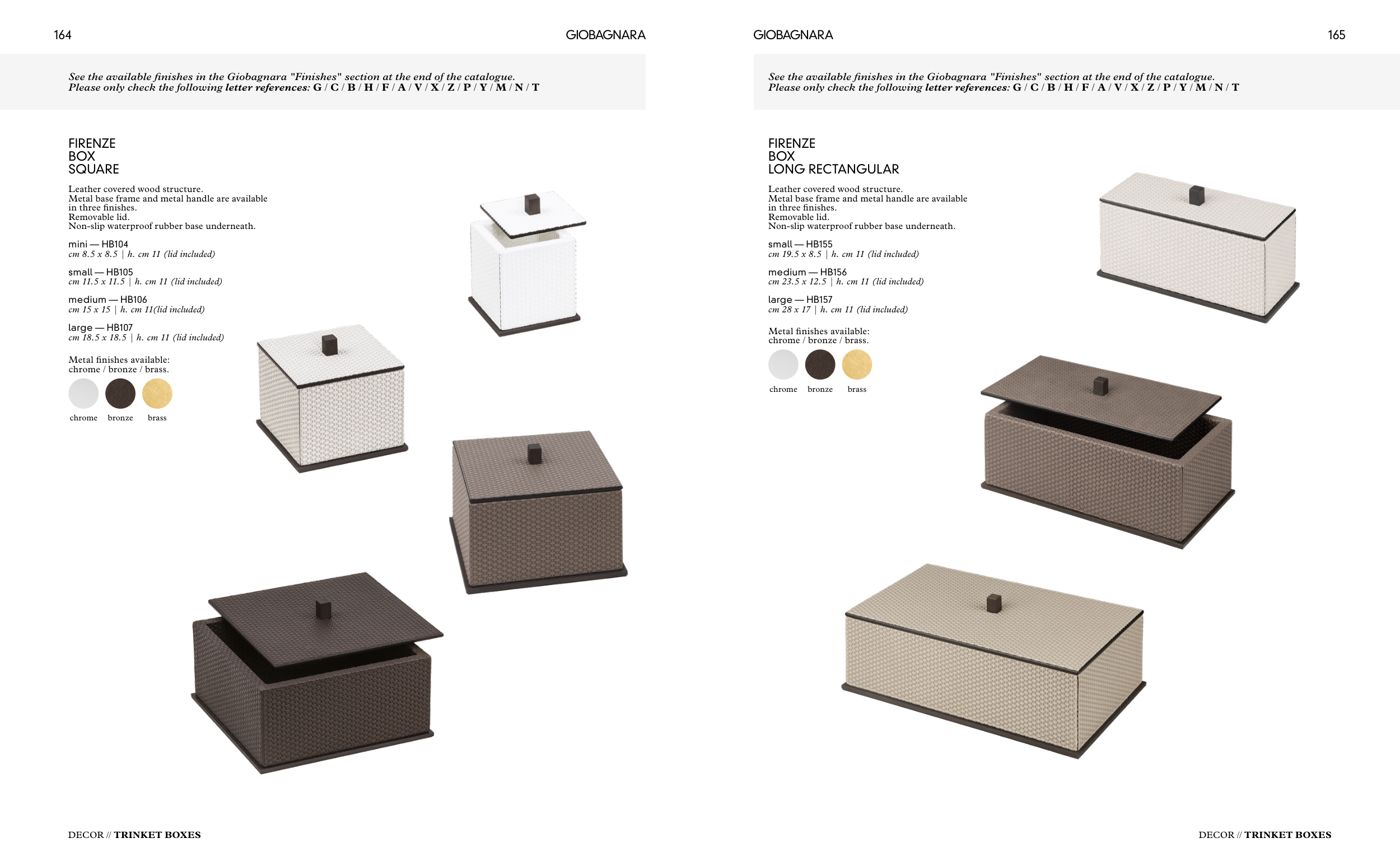 164

GIOBAGNARA

See the available finishes in the Giobagnara "Finishes" section at the end of the catalogue.
Please only check the following letter references: G / C / B / H / F / A / V / X / Z / P / Y / M / N / T

FIRENZE
BOX
SQUARE

Leather covered wood structure.
Metal base frame and metal handle are available in three finishes.
Removable lid.
Non-slip waterproof rubber base underneath.

mini — HB104
cm 8.5 x 8.5 | h. cm 11 (lid included)

small — HB105
cm 11.5 x 11.5 | h. cm 11 (lid included)

medium — HB106
cm 15 x 15 | h. cm 11(lid included)

large — HB107
cm 18.5 x 18.5 | h. cm 11 (lid included)

Metal finishes available:
chrome / bronze / brass.

chrome bronze brass

DECOR // TRINKET BOXES

GIOBAGNARA

165

See the available finishes in the Giobagnara "Finishes" section at the end of the catalogue.
Please only check the following letter references: G / C / B / H / F / A / V / X / Z / P / Y / M / N / T

FIRENZE
BOX
LONG RECTANGULAR

Leather covered wood structure.
Metal base frame and metal handle are available in three finishes.
Removable lid.
Non-slip waterproof rubber base underneath.

small — HB155
cm 19.5 x 8.5 | h. cm 11 (lid included)

medium — HB156
cm 23.5 x 12.5 | h. cm 11 (lid included)

large — HB157
cm 28 x 17 | h. cm 11 (lid included)

Metal finishes available:
chrome / bronze / brass.

chrome bronze brass

DECOR // TRINKET BOXES